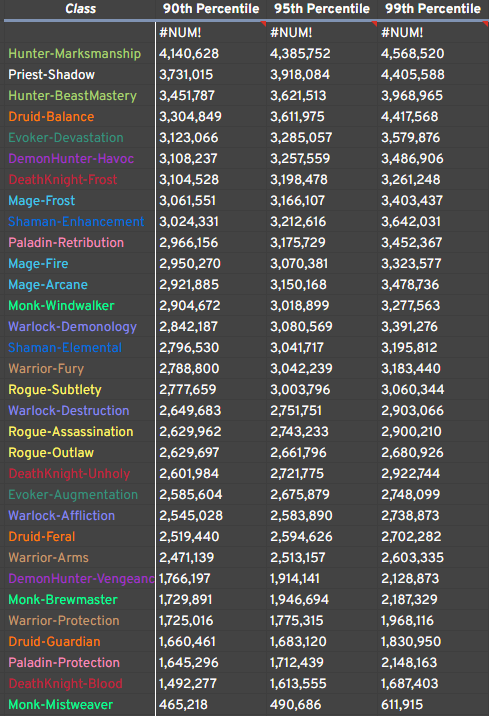 | Class | 90th Percentile | 95th Percentile | 99th Percentile |
|---|---|---|---|
| | #NUM! | #NUM! | #NUM! |
| Hunter-Marksmanship | 4,140,628 | 4,385,752 | 4,568,520 |
| Priest-Shadow | 3,731,015 | 3,918,084 | 4,405,588 |
| Hunter-BeastMastery | 3,451,787 | 3,621,513 | 3,968,965 |
| Druid-Balance | 3,304,849 | 3,611,975 | 4,417,568 |
| Evoker-Devastation | 3,123,066 | 3,285,057 | 3,579,876 |
| DemonHunter-Havoc | 3,108,237 | 3,257,559 | 3,486,906 |
| DeathKnight-Frost | 3,104,528 | 3,198,478 | 3,261,248 |
| Mage-Frost | 3,061,551 | 3,166,107 | 3,403,437 |
| Shaman-Enhancement | 3,024,331 | 3,212,616 | 3,642,031 |
| Paladin-Retribution | 2,966,156 | 3,175,729 | 3,452,367 |
| Mage-Fire | 2,950,270 | 3,070,381 | 3,323,577 |
| Mage-Arcane | 2,921,885 | 3,150,168 | 3,478,736 |
| Monk-Windwalker | 2,904,672 | 3,018,899 | 3,277,563 |
| Warlock-Demonology | 2,842,187 | 3,080,569 | 3,391,276 |
| Shaman-Elemental | 2,796,530 | 3,041,717 | 3,195,812 |
| Warrior-Fury | 2,788,800 | 3,042,239 | 3,183,440 |
| Rogue-Subtlety | 2,777,659 | 3,003,796 | 3,060,344 |
| Warlock-Destruction | 2,649,683 | 2,751,751 | 2,903,066 |
| Rogue-Assassination | 2,629,962 | 2,743,233 | 2,900,210 |
| Rogue-Outlaw | 2,629,697 | 2,661,796 | 2,680,926 |
| DeathKnight-Unholy | 2,601,984 | 2,721,775 | 2,922,744 |
| Evoker-Augmentation | 2,585,604 | 2,675,879 | 2,748,099 |
| Warlock-Affliction | 2,545,028 | 2,583,890 | 2,738,873 |
| Druid-Feral | 2,519,440 | 2,594,626 | 2,702,282 |
| Warrior-Arms | 2,471,139 | 2,513,157 | 2,603,335 |
| DemonHunter-Vengeanc | 1,766,197 | 1,914,141 | 2,128,873 |
| Monk-Brewmaster | 1,729,891 | 1,946,694 | 2,187,329 |
| Warrior-Protection | 1,725,016 | 1,775,315 | 1,968,116 |
| Druid-Guardian | 1,660,461 | 1,683,120 | 1,830,950 |
| Paladin-Protection | 1,645,296 | 1,712,439 | 2,148,163 |
| DeathKnight-Blood | 1,492,277 | 1,613,555 | 1,687,403 |
| Monk-Mistweaver | 465,218 | 490,686 | 611,915 |